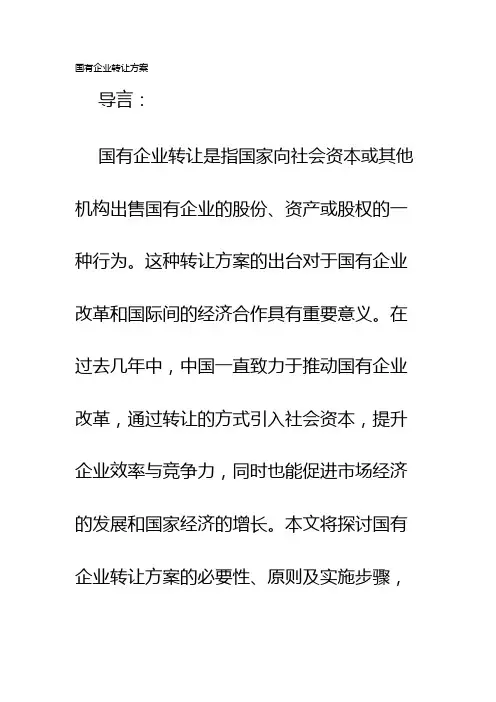 国有企业转让方案

导言：

国有企业转让是指国家向社会资本或其他机构出售国有企业的股份、资产或股权的一种行为。这种转让方案的出台对于国有企业改革和国际间的经济合作具有重要意义。在过去几年中，中国一直致力于推动国有企业改革，通过转让的方式引入社会资本，提升企业效率与竞争力，同时也能促进市场经济的发展和国家经济的增长。本文将探讨国有企业转让方案的必要性、原则及实施步骤，